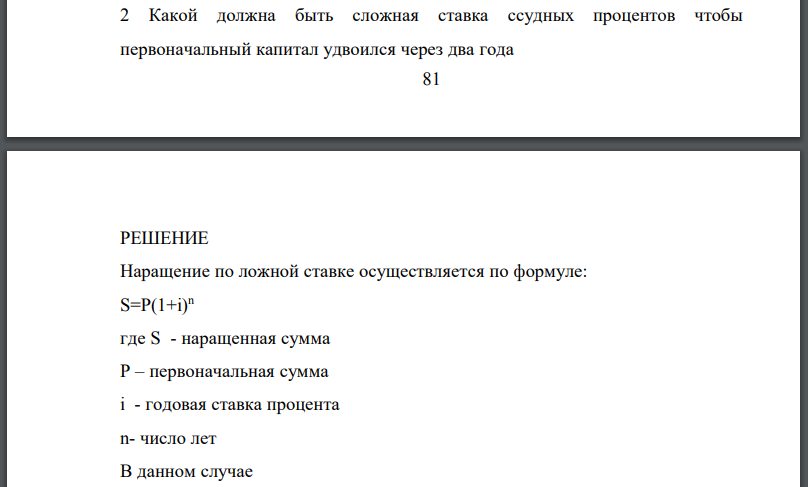 2 Какой должна быть сложная ставка ссудных процентов чтобы первоначальный капитал удвоился через два года

81

РЕШЕНИЕ

Наращение по ложной ставке осуществляется по формуле:

$S=P(1+i)^n$

где S - наращенная сумма

P – первоначальная сумма

i - годовая ставка процента

n- число лет

В данном случае